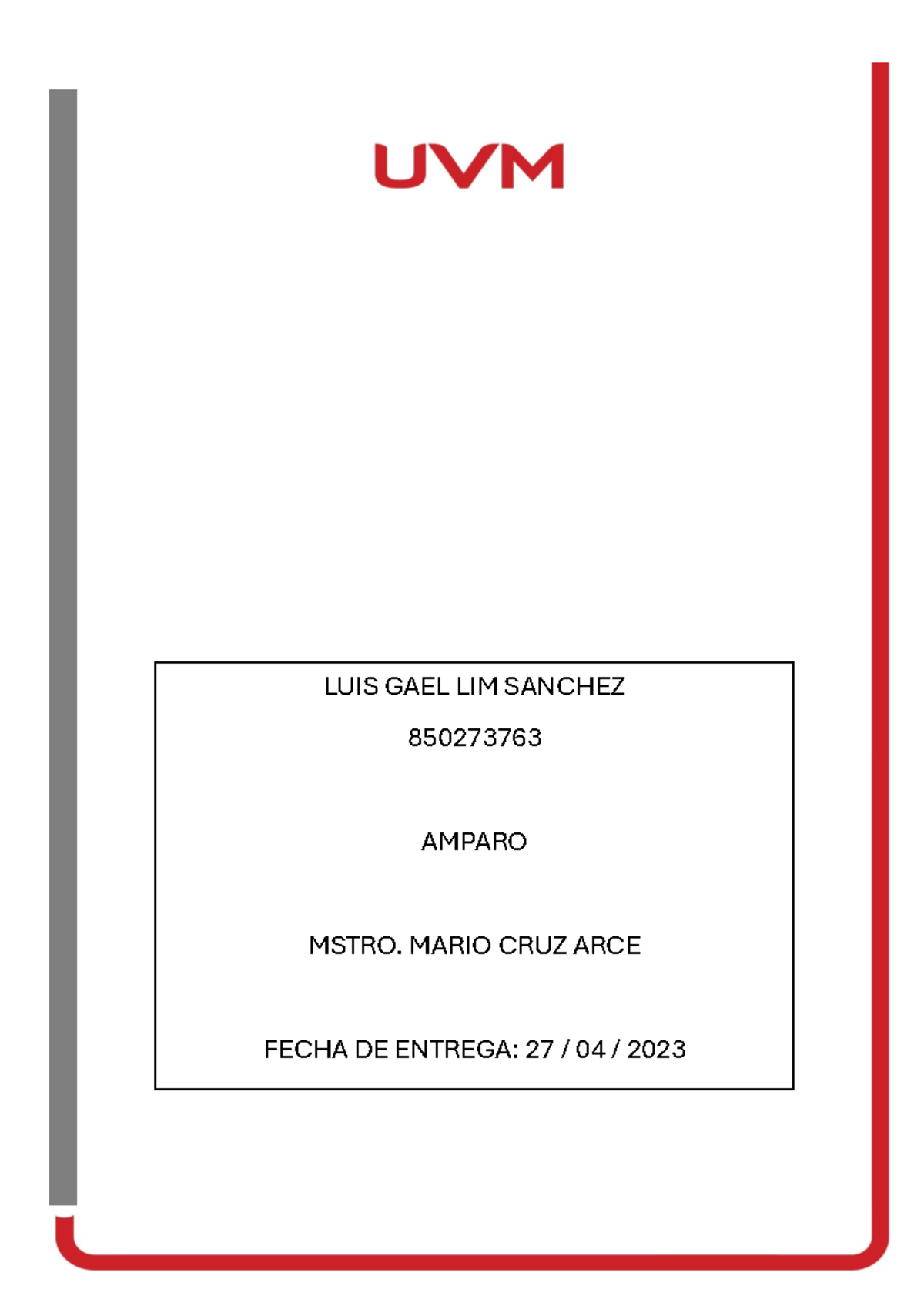 UVM

LUIS GAEL LIM SANCHEZ

850273763

AMPARO

MSTRO. MARIO CRUZ ARCE

FECHA DE ENTREGA: 27 / 04 / 2023